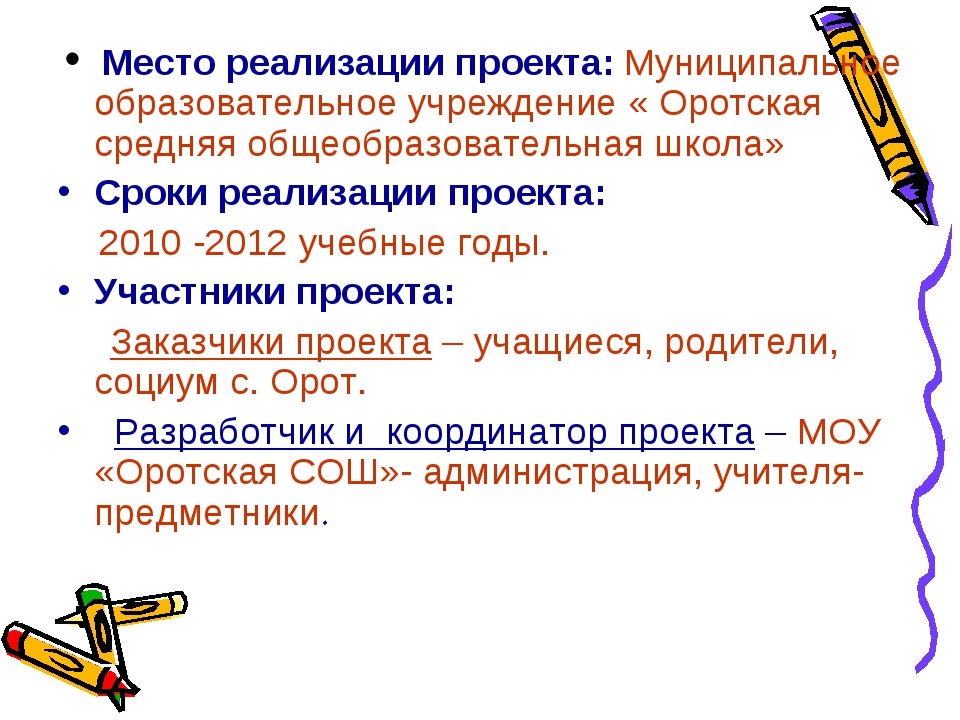 • Место реализации проекта: Муниципальное образовательное учреждение « Оротская средняя общеобразовательная школа»

• Сроки реализации проекта:

2010 -2012 учебные годы.

• Участники проекта:

Заказчики проекта – учащиеся, родители, социум с. Орот.

• Разработчик и координатор проекта – МОУ «Оротская СОШ»- администрация, учителя-предметники.